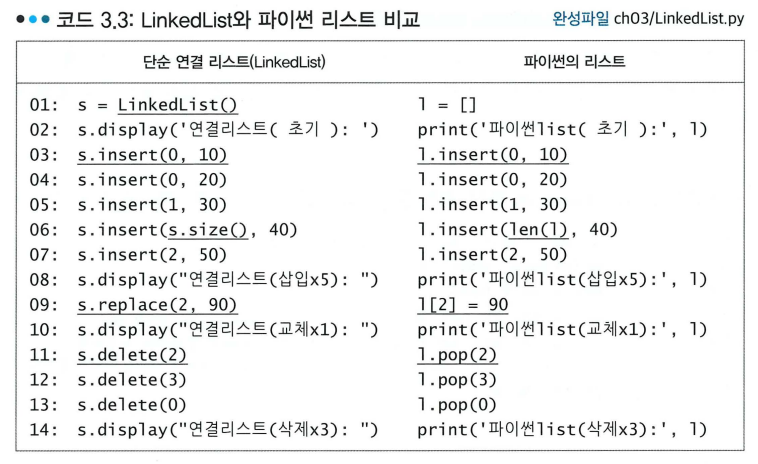 ••• 코드 3.3: LinkedList와 파이썬 리스트 비교 완성파일 ch03/LinkedList.py

| 단순 연결 리스트(LinkedList) | 파이썬의 리스트 |
|---|---|
| 01: s = LinkedList() | l = [] |
| 02: s.display('연결리스트( 초기 ): ') | print('파이썬list( 초기 ):', l) |
| 03: s.insert(0, 10) | l.insert(0, 10) |
| 04: s.insert(0, 20) | l.insert(0, 20) |
| 05: s.insert(1, 30) | l.insert(1, 30) |
| 06: s.insert(s.size(), 40) | l.insert(len(l), 40) |
| 07: s.insert(2, 50) | l.insert(2, 50) |
| 08: s.display("연결리스트(삽입x5): ") | print('파이썬list(삽입x5):', l) |
| 09: s.replace(2, 90) | l[2] = 90 |
| 10: s.display("연결리스트(교체x1): ") | print('파이썬list(교체x1):', l) |
| 11: s.delete(2) | l.pop(2) |
| 12: s.delete(3) | l.pop(3) |
| 13: s.delete(0) | l.pop(0) |
| 14: s.display("연결리스트(삭제x3): ") | print('파이썬list(삭제x3):', l) |